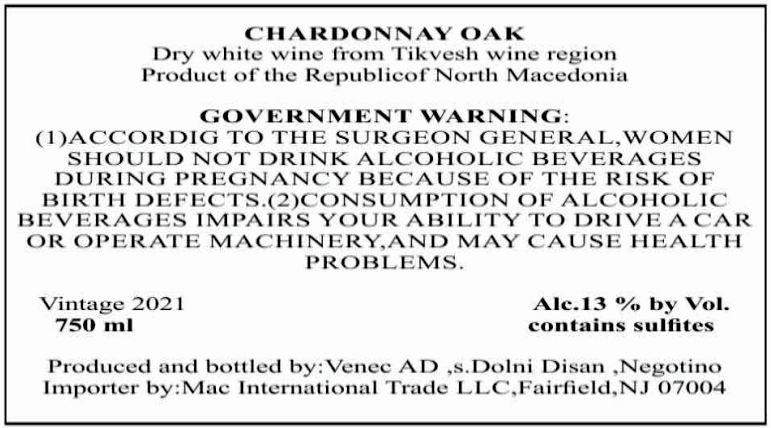 CHARDONNAY OAK
Dry white wine from Tikvesh wine region
Product of the Republicof North Macedonia

GOVERNMENT WARNING:
(1)ACCORDIG TO THE SURGEON GENERAL,WOMEN SHOULD NOT DRINK ALCOHOLIC BEVERAGES DURING PREGNANCY BECAUSE OF THE RISK OF BIRTH DEFECTS.(2)CONSUMPTION OF ALCOHOLIC BEVERAGES IMPAIRS YOUR ABILITY TO DRIVE A CAR OR OPERATE MACHINERY,AND MAY CAUSE HEALTH PROBLEMS.

Vintage 2021
750 ml

Alc.13 % by Vol.
contains sulfites

Produced and bottled by:Venec AD ,s.Dolni Disan ,Negotino
Importer by:Mac International Trade LLC,Fairfield,NJ 07004